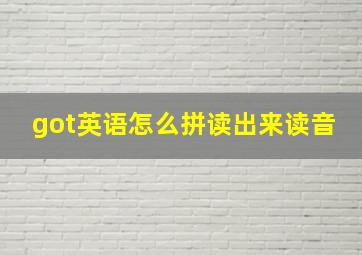 got英语怎么拼读出来读音